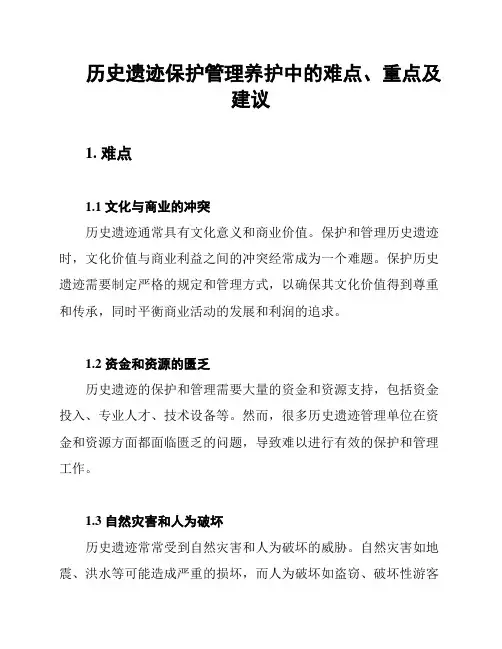 历史遗迹保护管理养护中的难点、重点及建议

1. 难点

1.1 文化与商业的冲突

历史遗迹通常具有文化意义和商业价值。保护和管理历史遗迹时，文化价值与商业利益之间的冲突经常成为一个难题。保护历史遗迹需要制定严格的规定和管理方式，以确保其文化价值得到尊重和传承，同时平衡商业活动的发展和利润的追求。

1.2 资金和资源的匮乏

历史遗迹的保护和管理需要大量的资金和资源支持，包括资金投入、专业人才、技术设备等。然而，很多历史遗迹管理单位在资金和资源方面都面临匮乏的问题，导致难以进行有效的保护和管理工作。

1.3 自然灾害和人为破坏

历史遗迹常常受到自然灾害和人为破坏的威胁。自然灾害如地震、洪水等可能造成严重的损坏，而人为破坏如盗窃、破坏性游客